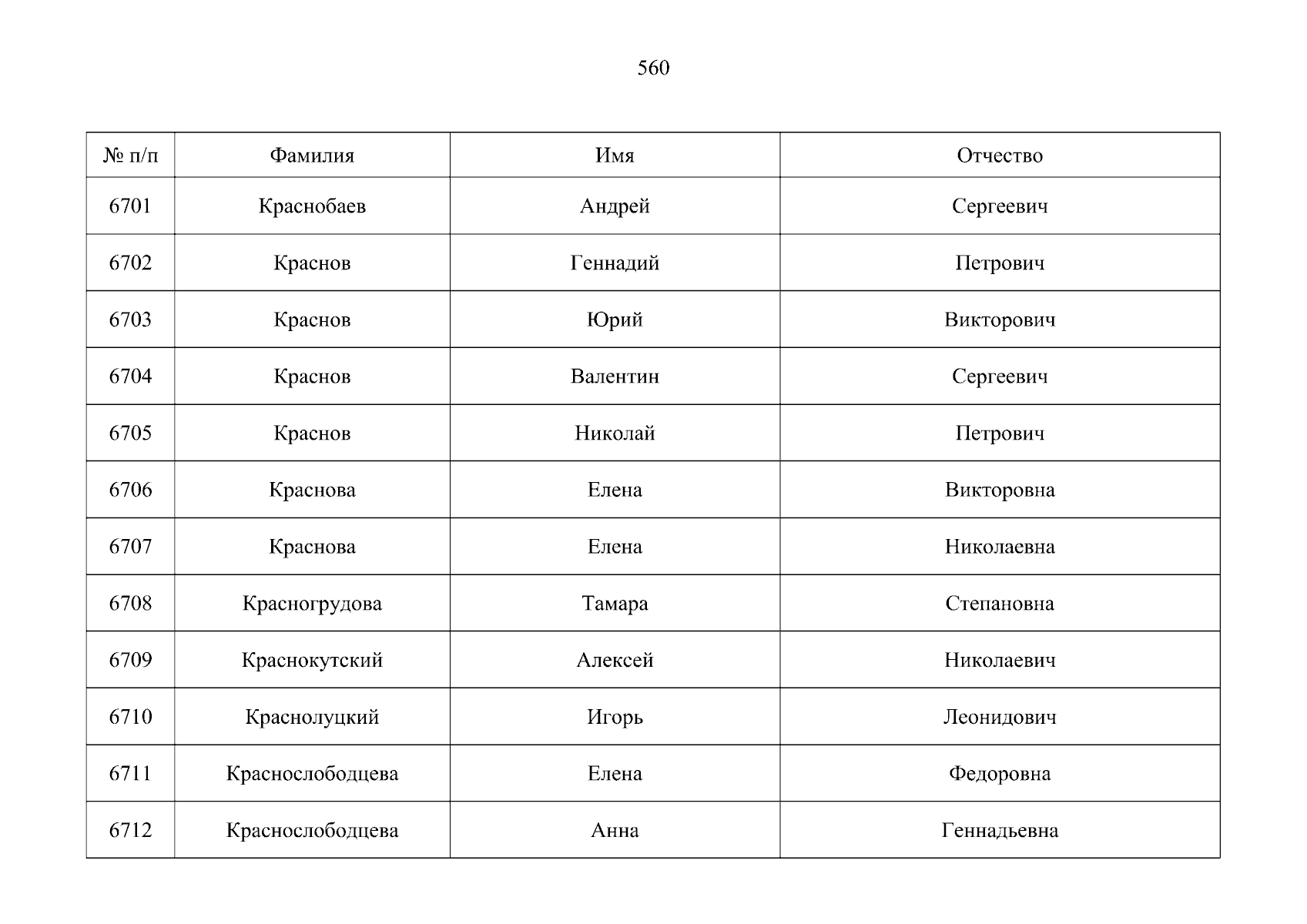 560

| № п/п | Фамилия | Имя | Отчество |
|---|---|---|---|
| 6701 | Краснобаев | Андрей | Сергеевич |
| 6702 | Краснов | Геннадий | Петрович |
| 6703 | Краснов | Юрий | Викторович |
| 6704 | Краснов | Валентин | Сергеевич |
| 6705 | Краснов | Николай | Петрович |
| 6706 | Краснова | Елена | Викторовна |
| 6707 | Краснова | Елена | Николаевна |
| 6708 | Красногрудова | Тамара | Степановна |
| 6709 | Краснокутский | Алексей | Николаевич |
| 6710 | Краснолуцкий | Игорь | Леонидович |
| 6711 | Краснослободцева | Елена | Федоровна |
| 6712 | Краснослободцева | Анна | Геннадьевна |